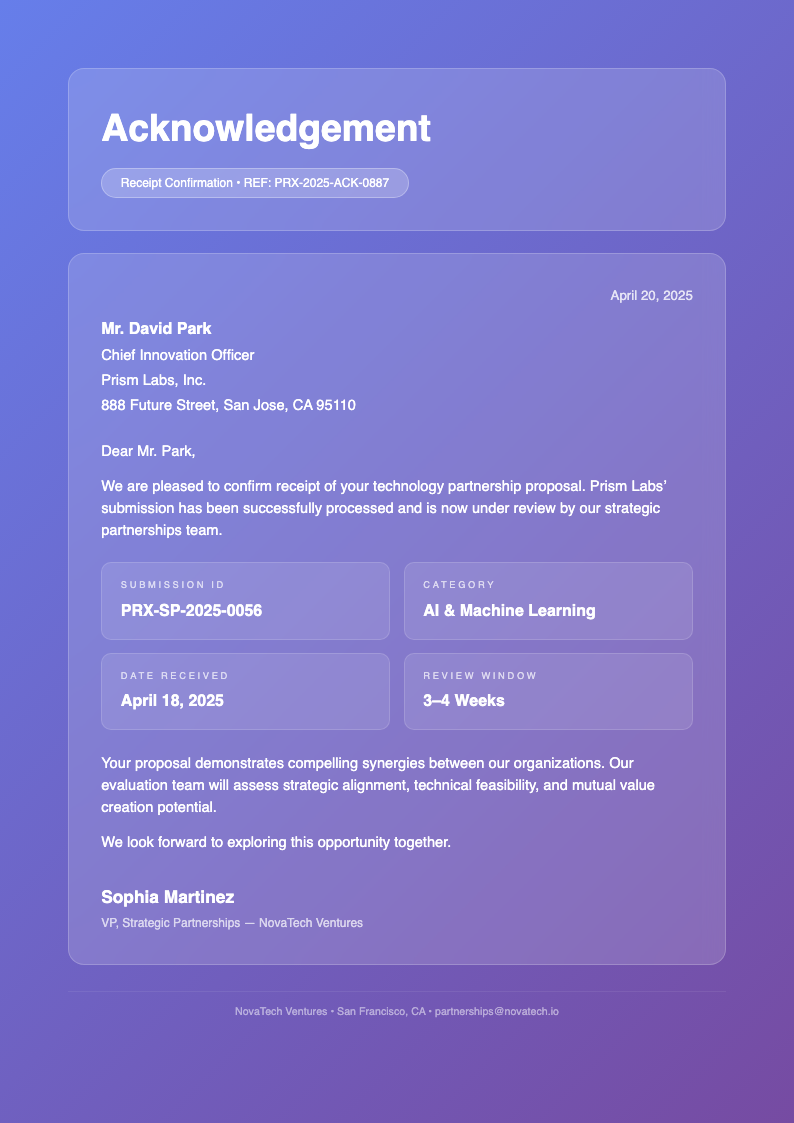 Acknowledgement

Receipt Confirmation • REF: PRX-2025-ACK-0887

April 20, 2025

Mr. David Park
Chief Innovation Officer
Prism Labs, Inc.
888 Future Street, San Jose, CA 95110

Dear Mr. Park,

We are pleased to confirm receipt of your technology partnership proposal. Prism Labs' submission has been successfully processed and is now under review by our strategic partnerships team.

SUBMISSION ID
PRX-SP-2025-0056

CATEGORY
AI & Machine Learning

DATE RECEIVED
April 18, 2025

REVIEW WINDOW
3–4 Weeks

Your proposal demonstrates compelling synergies between our organizations. Our evaluation team will assess strategic alignment, technical feasibility, and mutual value creation potential.

We look forward to exploring this opportunity together.

Sophia Martinez
VP, Strategic Partnerships — NovaTech Ventures

NovaTech Ventures • San Francisco, CA • partnerships@novatech.io